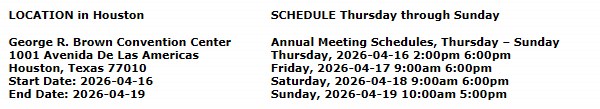 LOCATION in Houston

George R. Brown Convention Center
1001 Avenida De Las Americas
Houston, Texas 77010
Start Date: 2026-04-16
End Date: 2026-04-19

SCHEDULE Thursday through Sunday

Annual Meeting Schedules, Thursday – Sunday
Thursday, 2026-04-16 2:00pm 6:00pm
Friday, 2026-04-17 9:00am 6:00pm
Saturday, 2026-04-18 9:00am 6:00pm
Sunday, 2026-04-19 10:00am 5:00pm